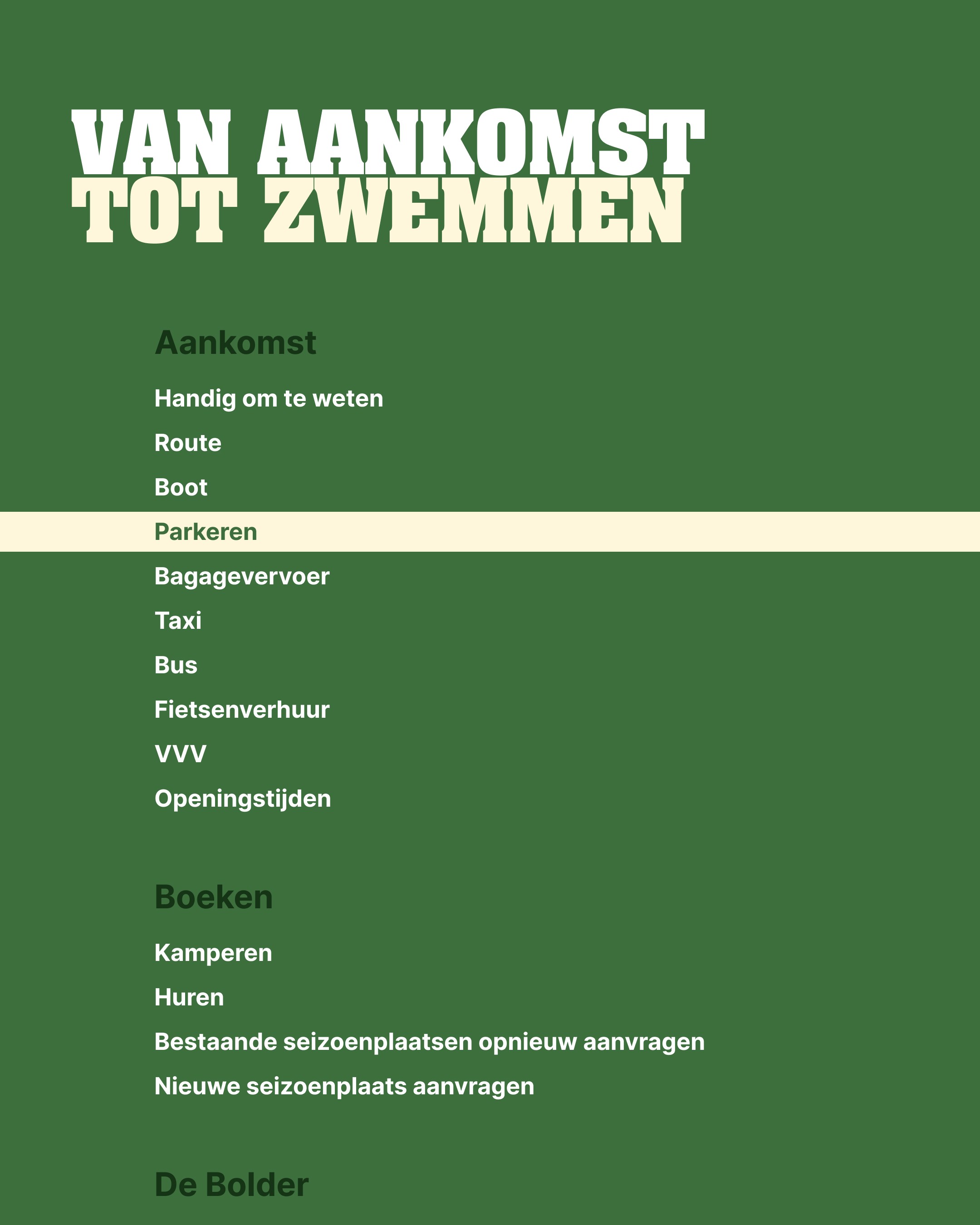 VAN AANKOMST
TOT ZWEMMEN

Aankomst

Handig om te weten

Route

Boot

Parkeren

Bagagevervoer

Taxi

Bus

Fietsenverhuur

VVV

Openingstijden

Boeken

Kamperen

Huren

Bestaande seizoenplaatsen opnieuw aanvragen

Nieuwe seizoenplaats aanvragen

De Bolder